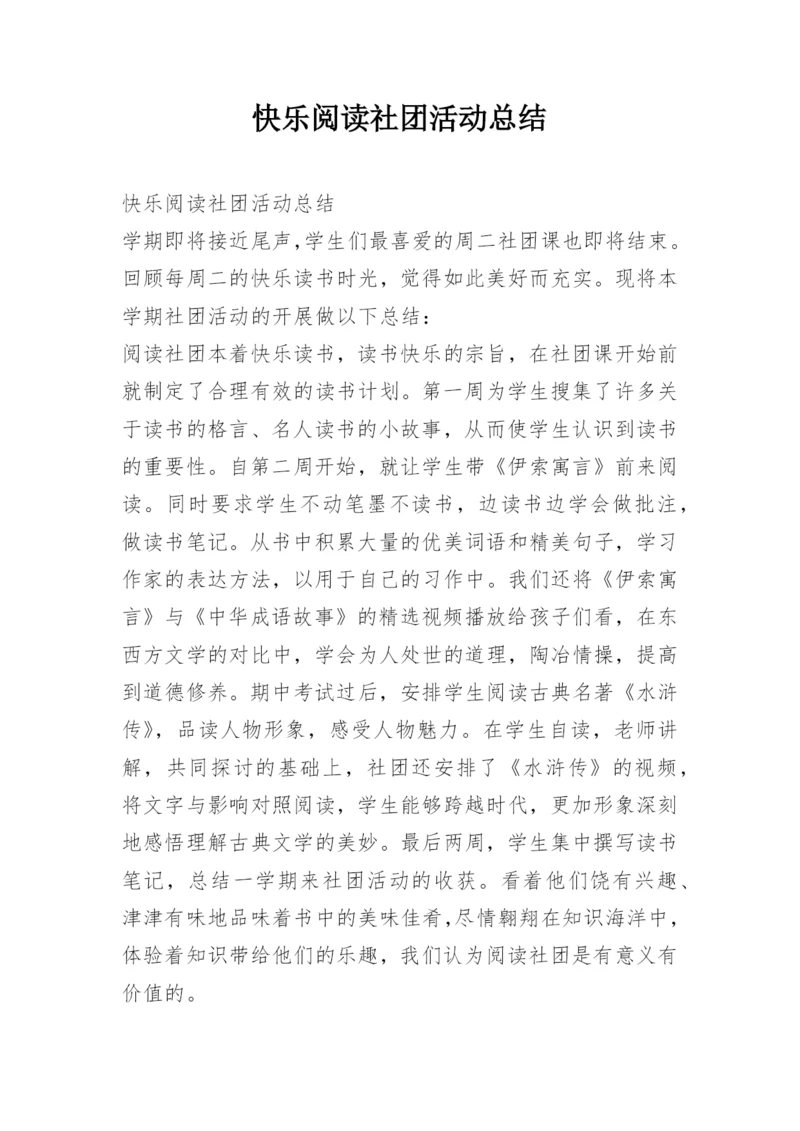 快乐阅读社团活动总结

快乐阅读社团活动总结

学期即将接近尾声,学生们最喜爱的周二社团课也即将结束。回顾每周二的快乐读书时光，觉得如此美好而充实。现将本学期社团活动的开展做以下总结：

阅读社团本着快乐读书，读书快乐的宗旨，在社团课开始前就制定了合理有效的读书计划。第一周为学生搜集了许多关于读书的格言、名人读书的小故事，从而使学生认识到读书的重要性。自第二周开始，就让学生带《伊索寓言》前来阅读。同时要求学生不动笔墨不读书，边读书边学会做批注，做读书笔记。从书中积累大量的优美词语和精美句子，学习作家的表达方法，以用于自己的习作中。我们还将《伊索寓言》与《中华成语故事》的精选视频播放给孩子们看，在东西方文学的对比中，学会为人处世的道理，陶冶情操，提高到道德修养。期中考试过后，安排学生阅读古典名著《水浒传》，品读人物形象，感受人物魅力。在学生自读，老师讲解，共同探讨的基础上，社团还安排了《水浒传》的视频，将文字与影响对照阅读，学生能够跨越时代，更加形象深刻地感悟理解古典文学的美妙。最后两周，学生集中撰写读书笔记，总结一学期来社团活动的收获。看着他们饶有兴趣、津津有味地品味着书中的美味佳肴,尽情翱翔在知识海洋中,体验着知识带给他们的乐趣，我们认为阅读社团是有意义有价值的。